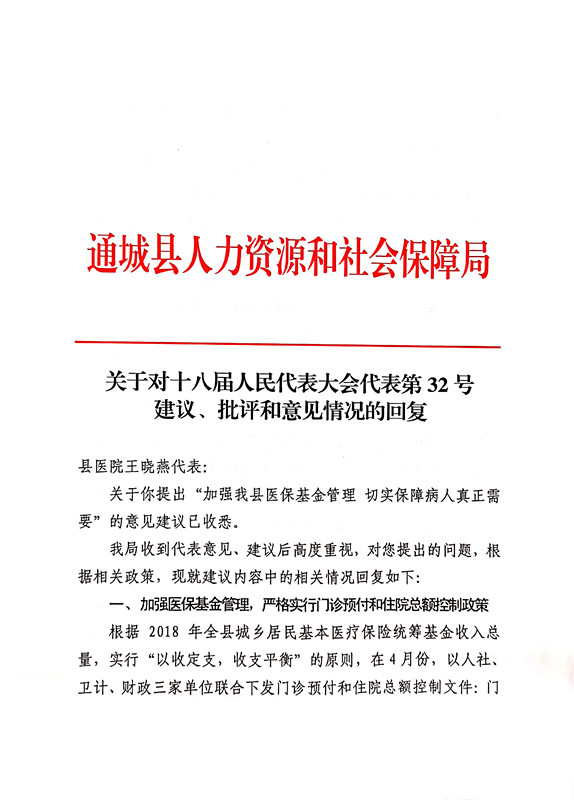 通城县人力资源和社会保障局

关于对十八届人民代表大会代表第 32 号建议、批评和意见情况的回复

县医院王晓燕代表：

关于你提出“加强我县医保基金管理 切实保障病人真正需要”的意见建议已收悉。

我局收到代表意见、建议后高度重视，对您提出的问题，根据相关政策，现就建议内容中的相关情况回复如下：

一、加强医保基金管理，严格实行门诊预付和住院总额控制政策

根据 2018 年全县城乡居民基本医疗保险统筹基金收入总量，实行“以收定支，收支平衡”的原则，在 4 月份，以人社、卫计、财政三家单位联合下发门诊预付和住院总额控制文件：门